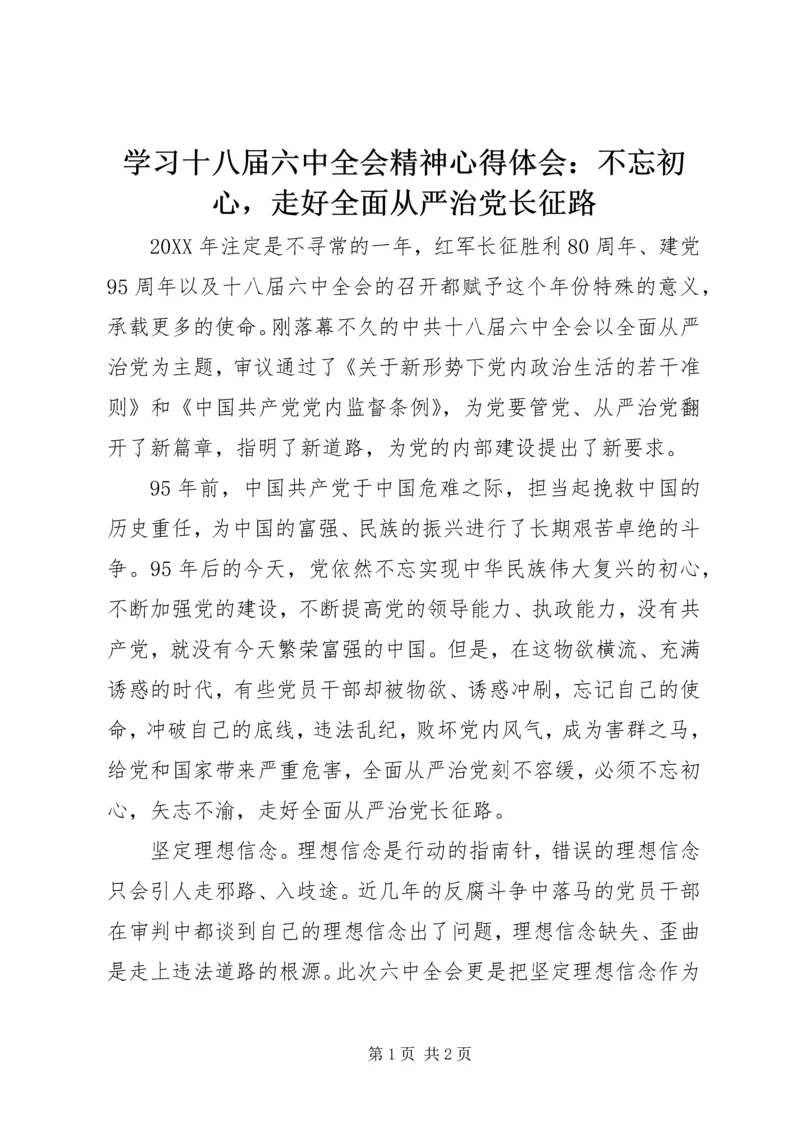 学习十八届六中全会精神心得体会：不忘初心，走好全面从严治党长征路

20XX 年注定是不寻常的一年，红军长征胜利 80 周年、建党 95 周年以及十八届六中全会的召开都赋予这个年份特殊的意义，承载更多的使命。刚落幕不久的中共十八届六中全会以全面从严治党为主题，审议通过了《关于新形势下党内政治生活的若干准则》和《中国共产党党内监督条例》，为党要管党、从严治党翻开了新篇章，指明了新道路，为党的内部建设提出了新要求。

95 年前，中国共产党于中国危难之际，担当起挽救中国的历史重任，为中国的富强、民族的振兴进行了长期艰苦卓绝的斗争。95 年后的今天，党依然不忘实现中华民族伟大复兴的初心，不断加强党的建设，不断提高党的领导能力、执政能力，没有共产党，就没有今天繁荣富强的中国。但是，在这物欲横流、充满诱惑的时代，有些党员干部却被物欲、诱惑冲刷，忘记自己的使命，冲破自己的底线，违法乱纪，败坏党内风气，成为害群之马，给党和国家带来严重危害，全面从严治党刻不容缓，必须不忘初心，矢志不渝，走好全面从严治党长征路。

坚定理想信念。理想信念是行动的指南针，错误的理想信念只会引人走邪路、入歧途。近几年的反腐斗争中落马的党员干部在审判中都谈到自己的理想信念出了问题，理想信念缺失、歪曲是走上违法道路的根源。此次六中全会更是把坚定理想信念作为

第 1 页 共 2 页